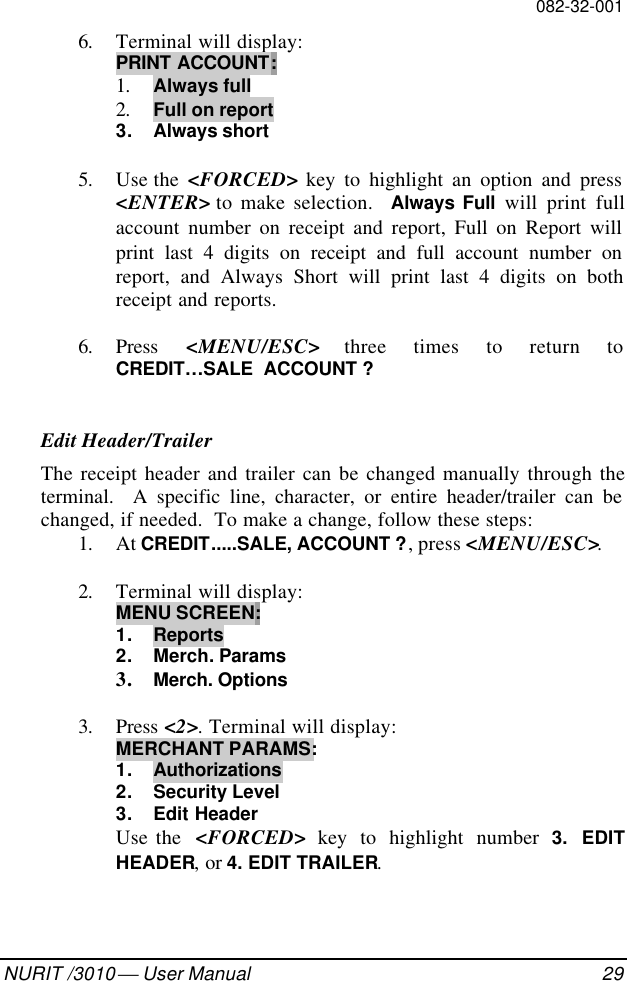 082-32-001

6. Terminal will display:
PRINT ACCOUNT:
1. Always full
2. Full on report
3. Always short

5. Use the <FORCED> key to highlight an option and press <ENTER> to make selection. Always Full will print full account number on receipt and report, Full on Report will print last 4 digits on receipt and full account number on report, and Always Short will print last 4 digits on both receipt and reports.

6. Press <MENU/ESC> three times to return to CREDIT…SALE ACCOUNT ?

Edit Header/Trailer

The receipt header and trailer can be changed manually through the terminal. A specific line, character, or entire header/trailer can be changed, if needed. To make a change, follow these steps:

1. At CREDIT.....SALE, ACCOUNT ?, press <MENU/ESC>.

2. Terminal will display:
MENU SCREEN:
1. Reports
2. Merch. Params
3. Merch. Options

3. Press <2>. Terminal will display:
MERCHANT PARAMS:
1. Authorizations
2. Security Level
3. Edit Header
Use the <FORCED> key to highlight number 3. EDIT HEADER, or 4. EDIT TRAILER.

NURIT /3010 — User Manual 29